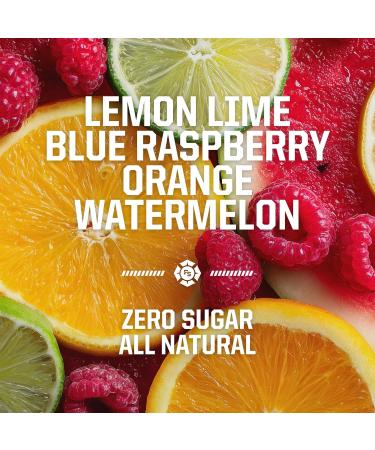 LEMON LIME
BLUE RASPBERRY
ORANGE
WATERMELON

ZERO SUGAR
ALL NATURAL